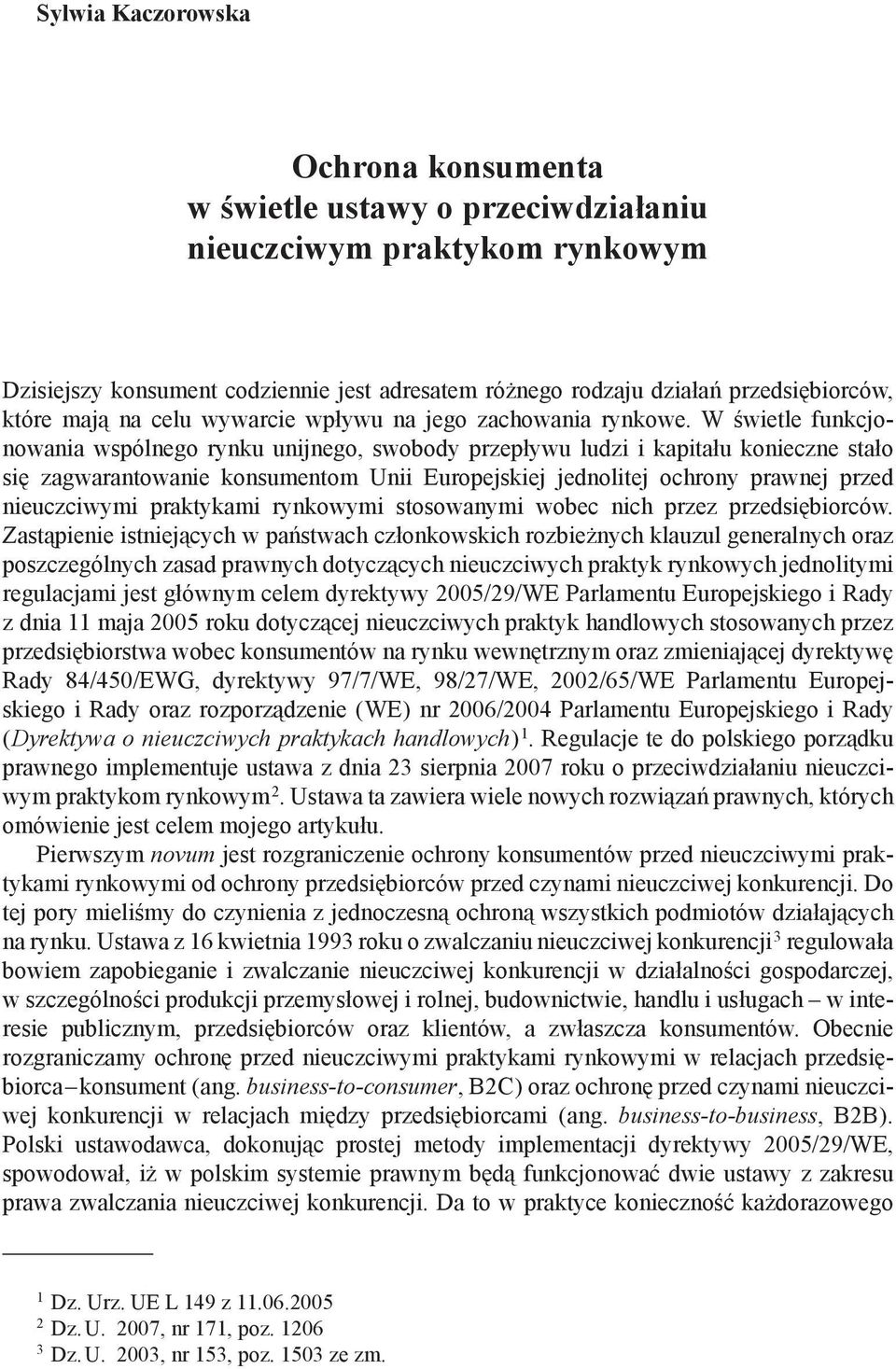 Sylwia Kaczorowska

Ochrona konsumenta
w świetle ustawy o przeciwdziałaniu
nieuczciwym praktykom rynkowym

Dzisiejszy konsument codziennie jest adresatem różnego rodzaju działań przedsiębiorców, które mają na celu wywarcie wpływu na jego zachowania rynkowe. W świetle funkcjonowania wspólnego rynku unijnego, swobody przepływu ludzi i kapitału konieczne stało się zagwarantowanie konsumentom Unii Europejskiej jednolitej ochrony prawnej przed nieuczciwymi praktykami rynkowymi stosowanymi wobec nich przez przedsiębiorców. Zastąpienie istniejących w państwach członkowskich rozbieżnych klauzul generalnych oraz poszczególnych zasad prawnych dotyczących nieuczciwych praktyk rynkowych jednolitymi regulacjami jest głównym celem dyrektywy 2005/29/WE Parlamentu Europejskiego i Rady z dnia 11 maja 2005 roku dotyczącej nieuczciwych praktyk handlowych stosowanych przez przedsiębiorstwa wobec konsumentów na rynku wewnętrznym oraz zmieniającej dyrektywę Rady 84/450/EWG, dyrektywy 97/7/WE, 98/27/WE, 2002/65/WE Parlamentu Europejskiego i Rady oraz rozporządzenie (WE) nr 2006/2004 Parlamentu Europejskiego i Rady (Dyrektywa o nieuczciwych praktykach handlowych)$^1$. Regulacje te do polskiego porządku prawnego implementuje ustawa z dnia 23 sierpnia 2007 roku o przeciwdziałaniu nieuczciwym praktykom rynkowym$^2$. Ustawa ta zawiera wiele nowych rozwiązań prawnych, których omówienie jest celem mojego artykułu.

Pierwszym novum jest rozgraniczenie ochrony konsumentów przed nieuczciwymi praktykami rynkowymi od ochrony przedsiębiorców przed czynami nieuczciwej konkurencji. Do tej pory mieliśmy do czynienia z jednoczesną ochroną wszystkich podmiotów działających na rynku. Ustawa z 16 kwietnia 1993 roku o zwalczaniu nieuczciwej konkurencji$^3$ regulowała bowiem zapobieganie i zwalczanie nieuczciwej konkurencji w działalności gospodarczej, w szczególności produkcji przemysłowej i rolnej, budownictwie, handlu i usługach – w interesie publicznym, przedsiębiorców oraz klientów, a zwłaszcza konsumentów. Obecnie rozgraniczamy ochronę przed nieuczciwymi praktykami rynkowymi w relacjach przedsiębiorca – konsument (ang. business-to-consumer, B2C) oraz ochronę przed czynami nieuczciwej konkurencji w relacjach między przedsiębiorcami (ang. business-to-business, B2B). Polski ustawodawca, dokonując prostej metody implementacji dyrektywy 2005/29/WE, spowodował, iż w polskim systemie prawnym będą funkcjonować dwie ustawy z zakresu prawa zwalczania nieuczciwej konkurencji. Da to w praktyce konieczność każdorazowego

$^1$ Dz. Urz. UE L 149 z 11.06.2005
$^2$ Dz. U. 2007, nr 171, poz. 1206
$^3$ Dz. U. 2003, nr 153, poz. 1503 ze zm.